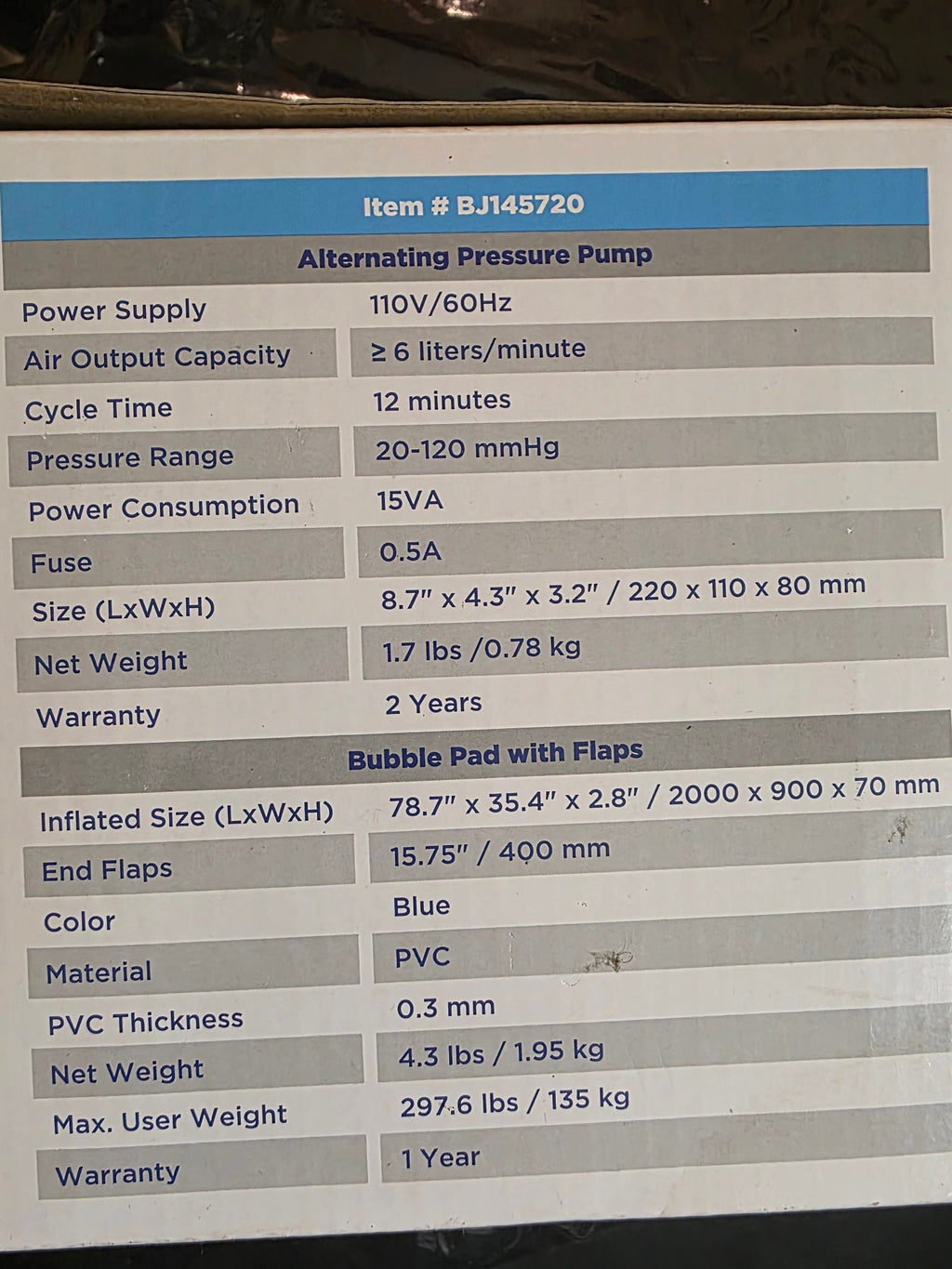 | Item # BJ145720 | |
|---|---|
| Alternating Pressure Pump | |
| Power Supply | 110V/60Hz |
| Air Output Capacity | ≥ 6 liters/minute |
| Cycle Time | 12 minutes |
| Pressure Range | 20-120 mmHg |
| Power Consumption | 15VA |
| Fuse | 0.5A |
| Size (LxWxH) | 8.7" x 4.3" x 3.2" / 220 x 110 x 80 mm |
| Net Weight | 1.7 lbs /0.78 kg |
| Warranty | 2 Years |
| Bubble Pad with Flaps | |
| Inflated Size (LxWxH) | 78.7" x 35.4" x 2.8" / 2000 x 900 x 70 mm |
| End Flaps | 15.75" / 400 mm |
| Color | Blue |
| Material | PVC |
| PVC Thickness | 0.3 mm |
| Net Weight | 4.3 lbs / 1.95 kg |
| Max. User Weight | 297.6 lbs / 135 kg |
| Warranty | 1 Year |